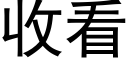 收看